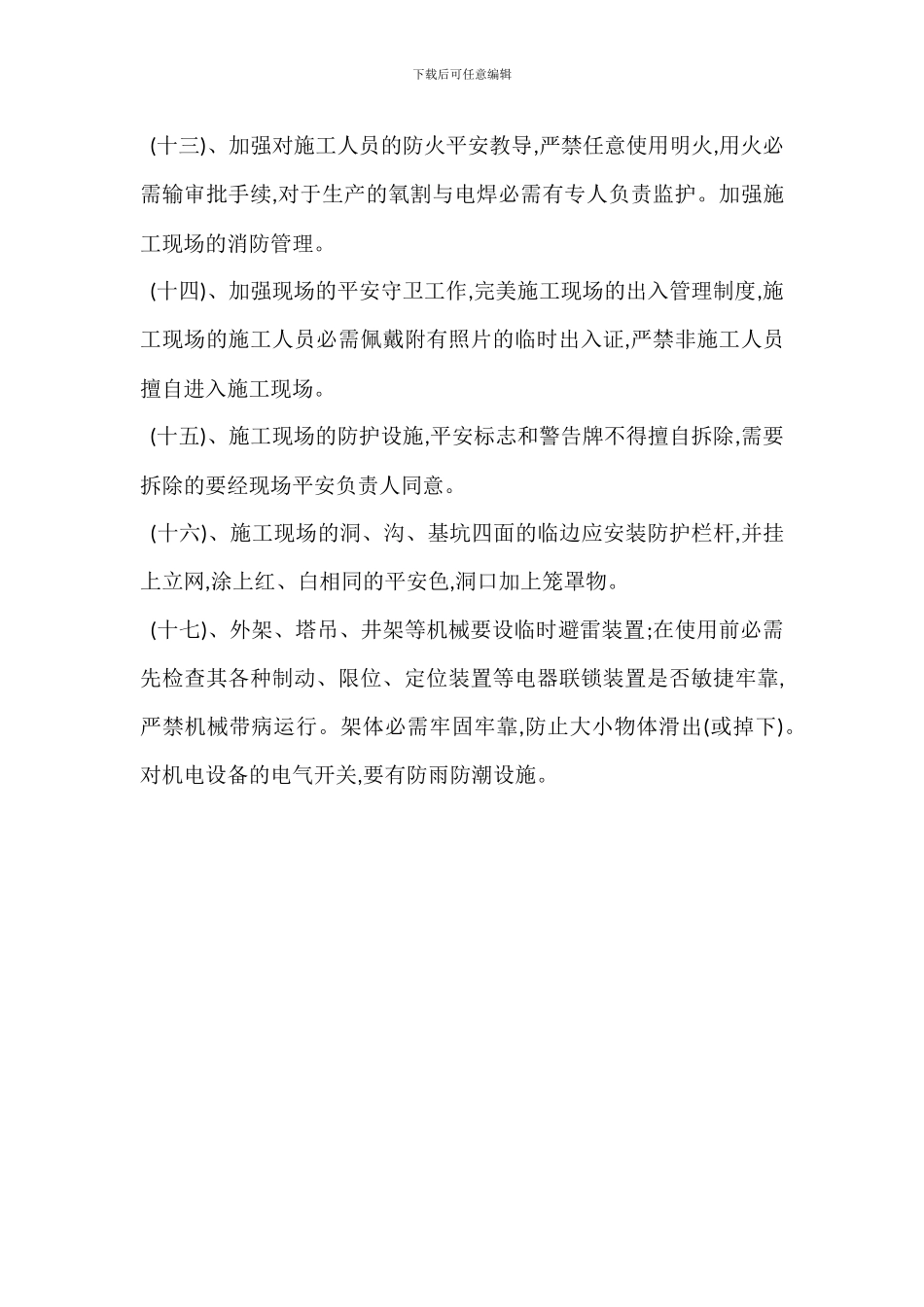 下载后可任意编辑

(十三)、加强对施工人员的防火平安教导,严禁任意使用明火,用火必需输审批手续,对于生产的氧割与电焊必需有专人负责监护。加强施工现场的消防管理。

(十四)、加强现场的平安守卫工作,完美施工现场的出入管理制度,施工现场的施工人员必需佩戴附有照片的临时出入证,严禁非施工人员擅自进入施工现场。

(十五)、施工现场的防护设施,平安标志和警告牌不得擅自拆除,需要拆除的要经现场平安负责人同意。

(十六)、施工现场的洞、沟、基坑四面的临边应安装防护栏杆,并挂上立网,涂上红、白相同的平安色,洞口加上笼罩物。

(十七)、外架、塔吊、井架等机械要设临时避雷装置;在使用前必需先检查其各种制动、限位、定位装置等电器联锁装置是否敏捷牢靠,严禁机械带病运行。架体必需牢固牢靠,防止大小物体滑出(或掉下)。对机电设备的电气开关,要有防雨防潮设施。